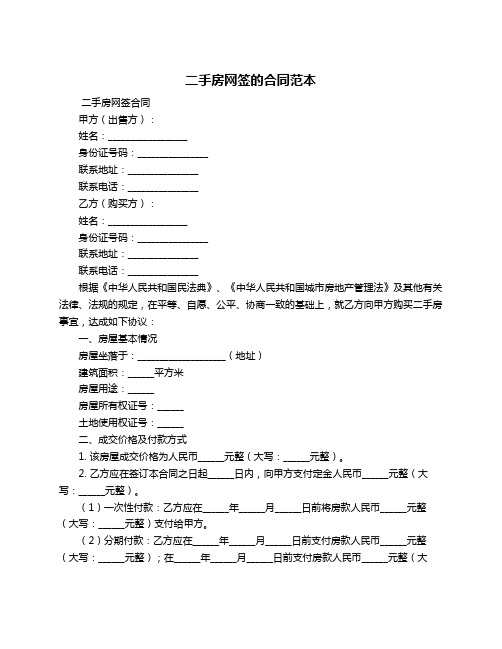 二手房网签的合同范本

二手房网签合同

甲方（出售方）：

姓名：________________

身份证号码：______________

联系地址：______________

联系电话：______________

乙方（购买方）：

姓名：________________

身份证号码：______________

联系地址：______________

联系电话：______________

根据《中华人民共和国民法典》、《中华人民共和国城市房地产管理法》及其他有关法律、法规的规定，在平等、自愿、公平、协商一致的基础上，就乙方向甲方购买二手房事宜，达成如下协议：

一、房屋基本情况

房屋坐落于：__________________（地址）

建筑面积：_____平方米

房屋用途：_____

房屋所有权证号：_____

土地使用权证号：_____

二、成交价格及付款方式

1. 该房屋成交价格为人民币_____元整（大写：_____元整）。

2. 乙方应在签订本合同之日起_____日内，向甲方支付定金人民币_____元整（大写：_____元整）。

（1）一次性付款：乙方应在_____年_____月_____日前将房款人民币_____元整（大写：_____元整）支付给甲方。

（2）分期付款：乙方应在_____年_____月_____日前支付房款人民币_____元整（大写：_____元整）；在_____年_____月_____日前支付房款人民币_____元整（大